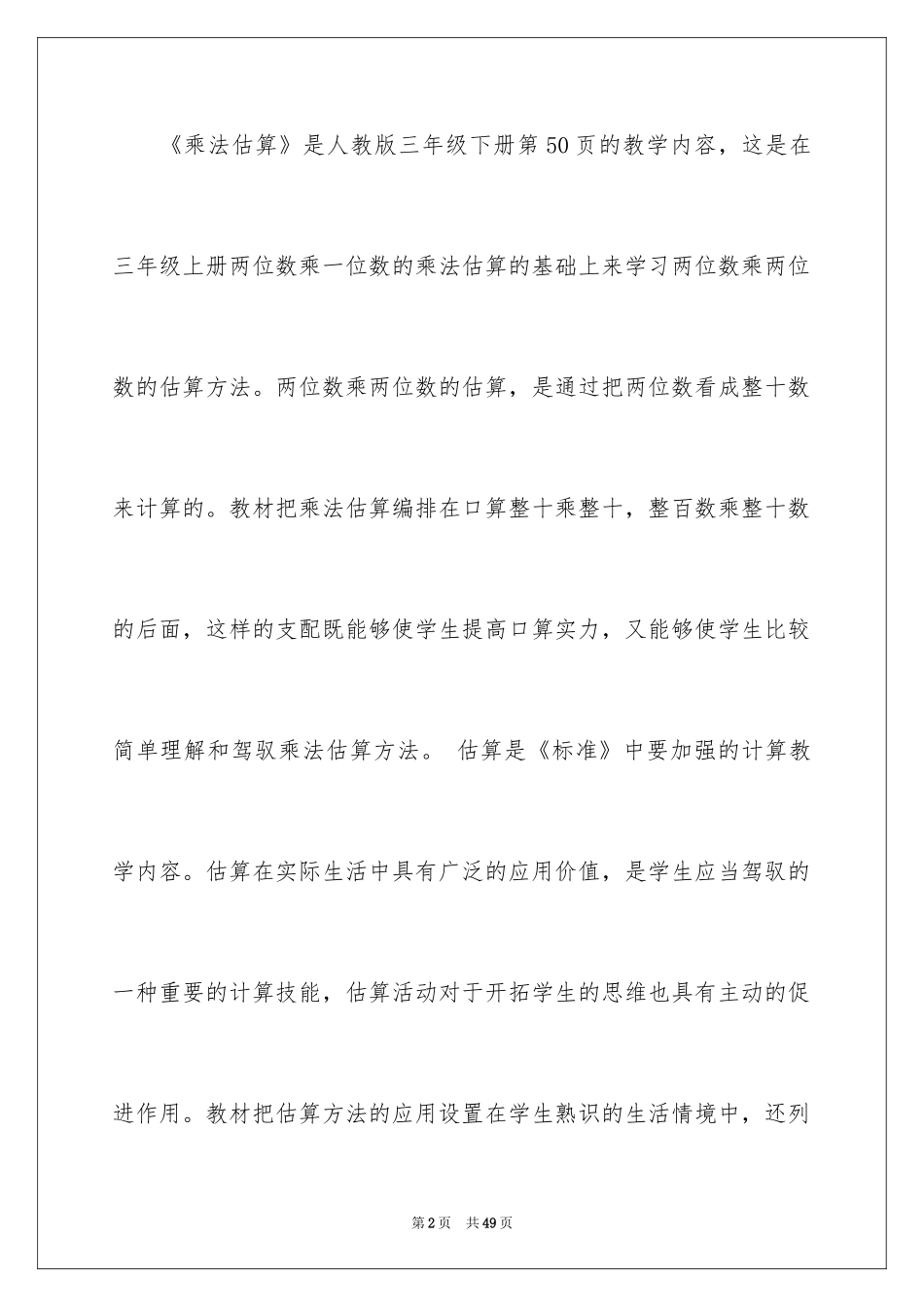 《乘法估算》是人教版三年级下册第50页的教学内容，这是在三年级上册两位数乘一位数的乘法估算的基础上来学习两位数乘两位数的估算方法。两位数乘两位数的估算，是通过把两位数看成整十数来计算的。教材把乘法估算编排在口算整十乘整十，整百数乘整十数的后面，这样的支配既能够使学生提高口算实力，又能够使学生比较简单理解和驾驭乘法估算方法。 估算是《标准》中要加强的计算教学内容。估算在实际生活中具有广泛的应用价值，是学生应当驾驭的一种重要的计算技能，估算活动对于开拓学生的思维也具有主动的促进作用。教材把估算方法的应用设置在学生熟识的生活情境中，还列

第2页 共49页